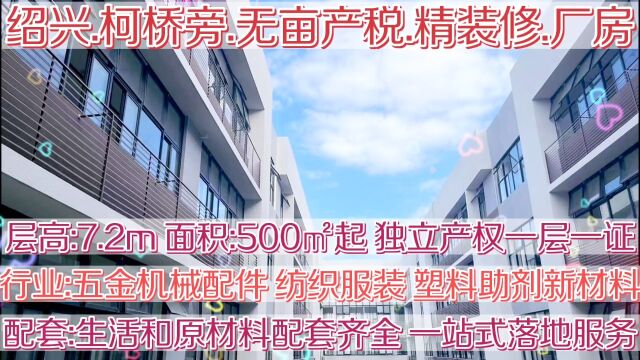 绍兴.柯桥旁.无亩产税.精装修.厂房

层高:7.2m 面积:500㎡起 独立产权一层一证

行业:五金机械配件 纺织服装 塑料助剂新材料

配套:生活和原材料配套齐全 一站式落地服务